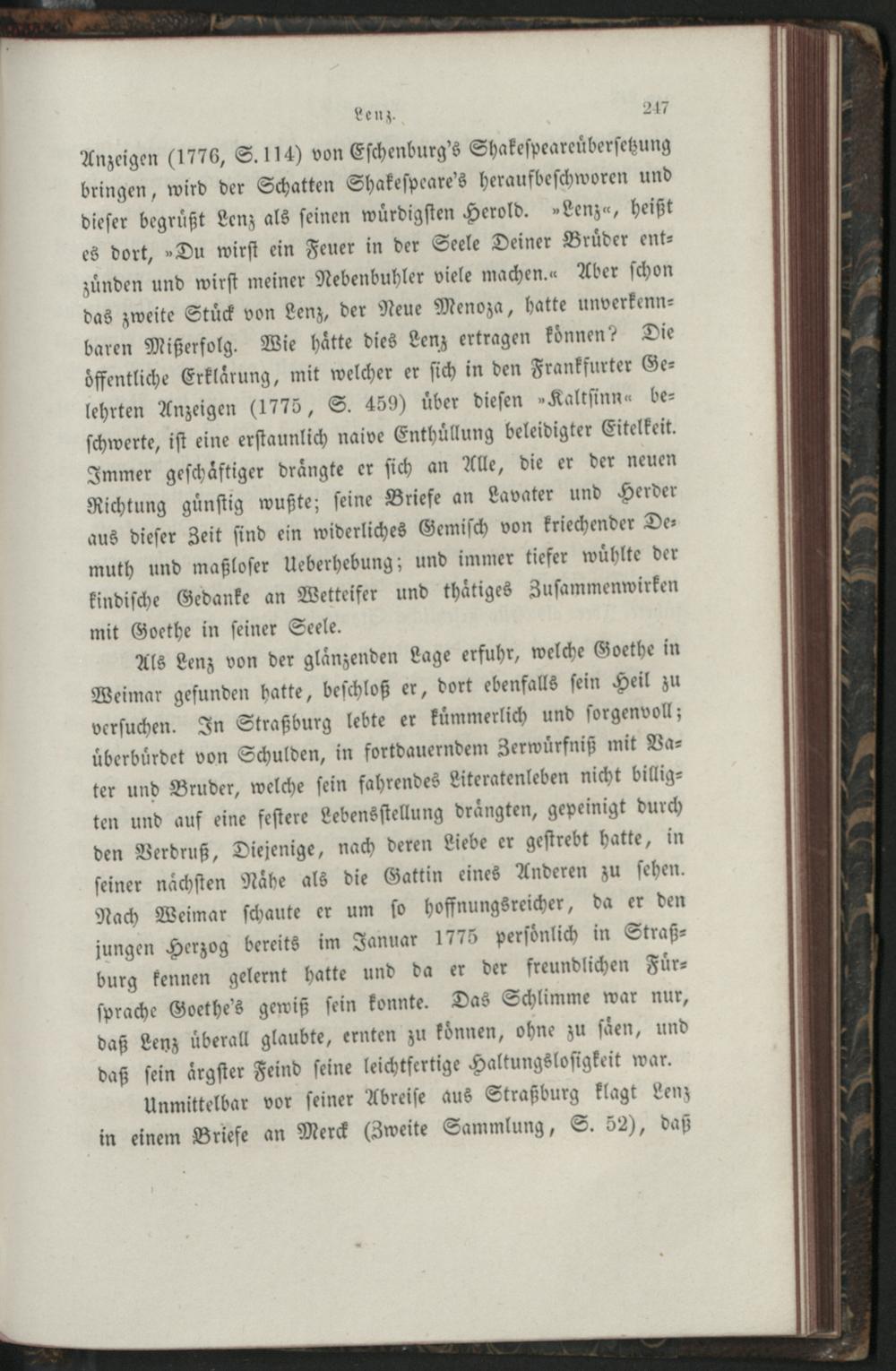 Lenz. 247

Anzeigen (1776, S. 114) von Eschenburg's Shakespeareübersetzung bringen, wird der Schatten Shakespeare's heraufbeschworen und dieser begrüßt Lenz als seinen würdigsten Herold. »Lenz«, heißt es dort, »Du wirst ein Feuer in der Seele Deiner Brüder entzünden und wirst meiner Nebenbuhler viele machen.« Aber schon das zweite Stück von Lenz, der Neue Menoza, hatte unverkennbaren Mißerfolg. Wie hätte dies Lenz ertragen können? Die öffentliche Erklärung, mit welcher er sich in den Frankfurter Gelehrten Anzeigen (1775, S. 459) über diesen »Kaltsinn« beschwerte, ist eine erstaunlich naive Enthüllung beleidigter Eitelkeit. Immer geschäftiger drängte er sich an Alle, die er der neuen Richtung günstig wußte; seine Briefe an Lavater und Herder aus dieser Zeit sind ein widerliches Gemisch von kriechender Demuth und maßloser Ueberhebung; und immer tiefer wühlte der kindische Gedanke an Wetteifer und thätiges Zusammenwirken mit Goethe in seiner Seele.

Als Lenz von der glänzenden Lage erfuhr, welche Goethe in Weimar gefunden hatte, beschloß er, dort ebenfalls sein Heil zu versuchen. In Straßburg lebte er kümmerlich und sorgenvoll; überbürdet von Schulden, in fortdauerndem Zerwürfniß mit Vater und Bruder, welche sein fahrendes Literatenleben nicht billigten und auf eine festere Lebensstellung drängten, gepeinigt durch den Verdruß, Diejenige, nach deren Liebe er gestrebt hatte, in seiner nächsten Nähe als die Gattin eines Anderen zu sehen. Nach Weimar schaute er um so hoffnungsreicher, da er den jungen Herzog bereits im Januar 1775 persönlich in Straßburg kennen gelernt hatte und da er der freundlichen Fürsprache Goethe's gewiß sein konnte. Das Schlimme war nur, daß Lenz überall glaubte, ernten zu können, ohne zu säen, und daß sein ärgster Feind seine leichtfertige Haltungslosigkeit war.

Unmittelbar vor seiner Abreise aus Straßburg klagt Lenz in einem Briefe an Merck (Zweite Sammlung, S. 52), daß